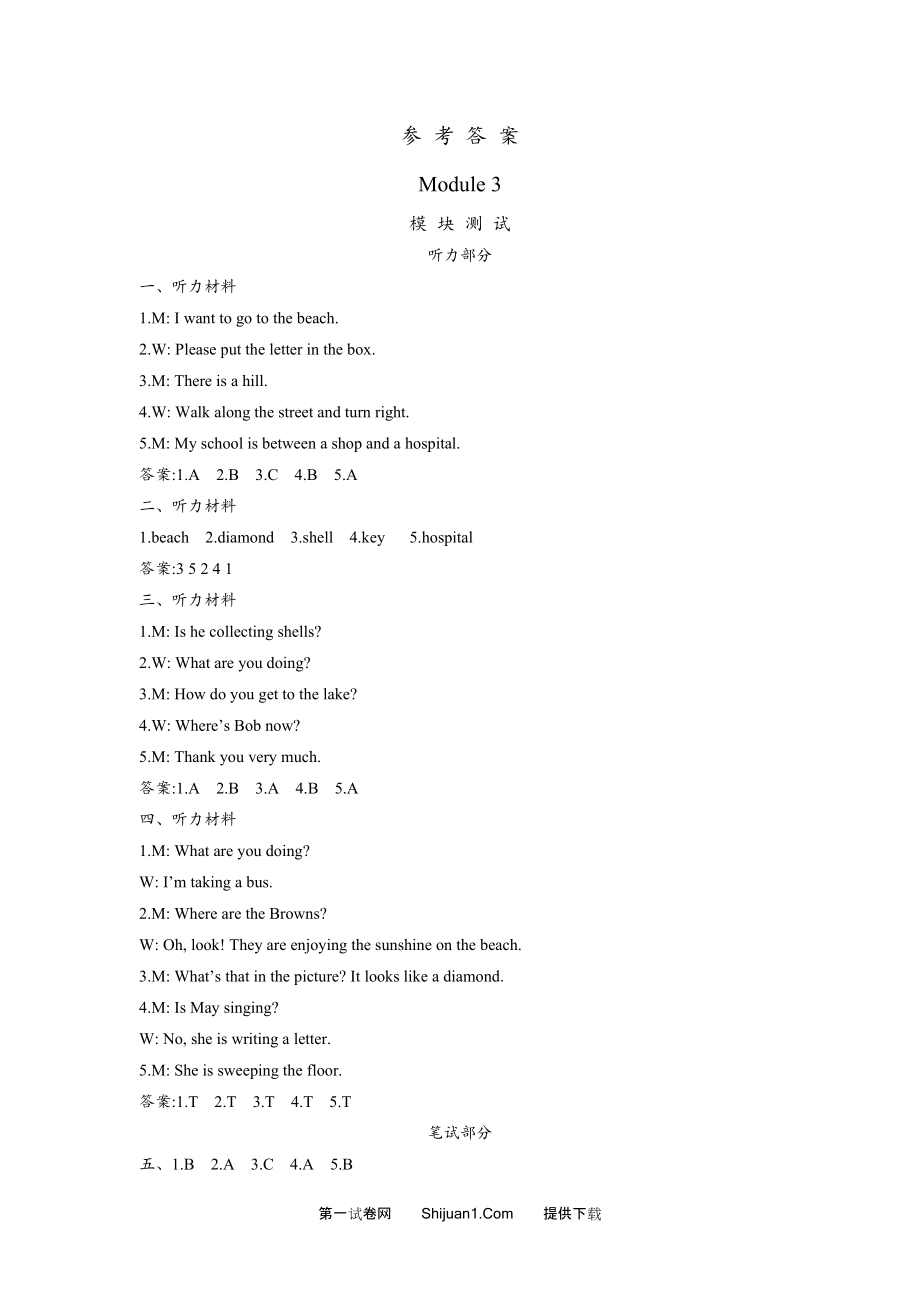 参 考 答 案

Module 3

模 块 测 试

听力部分

一、听力材料

1.M: I want to go to the beach.

2.W: Please put the letter in the box.

3.M: There is a hill.

4.W: Walk along the street and turn right.

5.M: My school is between a shop and a hospital.

答案:1.A 2.B 3.C 4.B 5.A

二、听力材料

1.beach 2.diamond 3.shell 4.key 5.hospital

答案:3 5 2 4 1

三、听力材料

1.M: Is he collecting shells?

2.W: What are you doing?

3.M: How do you get to the lake?

4.W: Where's Bob now?

5.M: Thank you very much.

答案:1.A 2.B 3.A 4.B 5.A

四、听力材料

1.M: What are you doing?

W: I'm taking a bus.

2.M: Where are the Browns?

W: Oh, look! They are enjoying the sunshine on the beach.

3.M: What's that in the picture? It looks like a diamond.

4.M: Is May singing?

W: No, she is writing a letter.

5.M: She is sweeping the floor.

答案:1.T 2.T 3.T 4.T 5.T

笔试部分

五、1.B 2.A 3.C 4.A 5.B

第一试卷网 Shijuan1.Com 提供下载